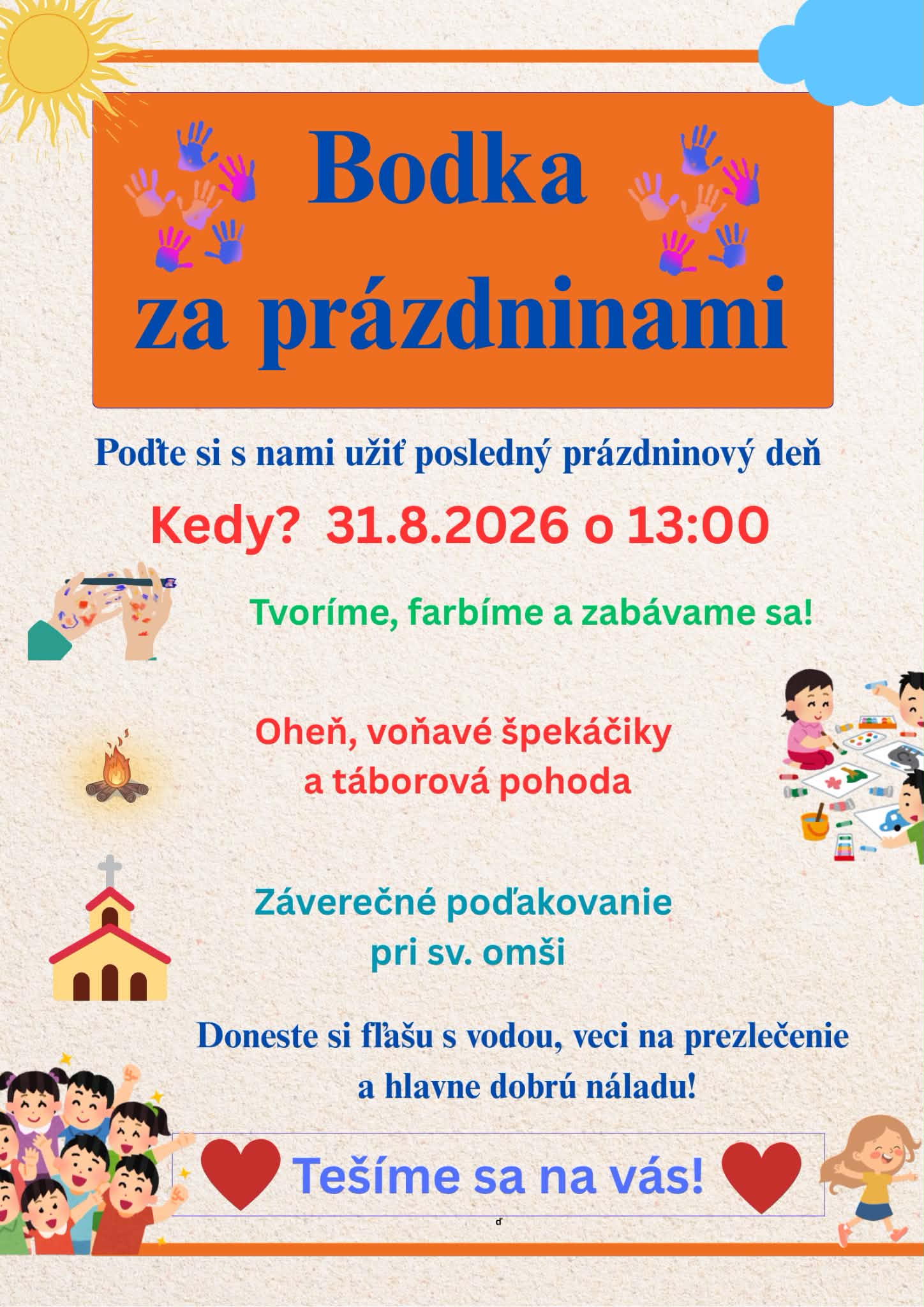 Bodka
za prázdninami

Poďte si s nami užiť posledný prázdninový deň

Kedy? 31.8.2026 o 13:00

Tvoríme, farbíme a zabávame sa!

Oheň, voňavé špekáčiky
a táborová pohoda

Záverečné poďakovanie
pri sv. omši

Doneste si fľašu s vodou, veci na prezlečenie
a hlavne dobrú náladu!

Tešíme sa na vás!

ď